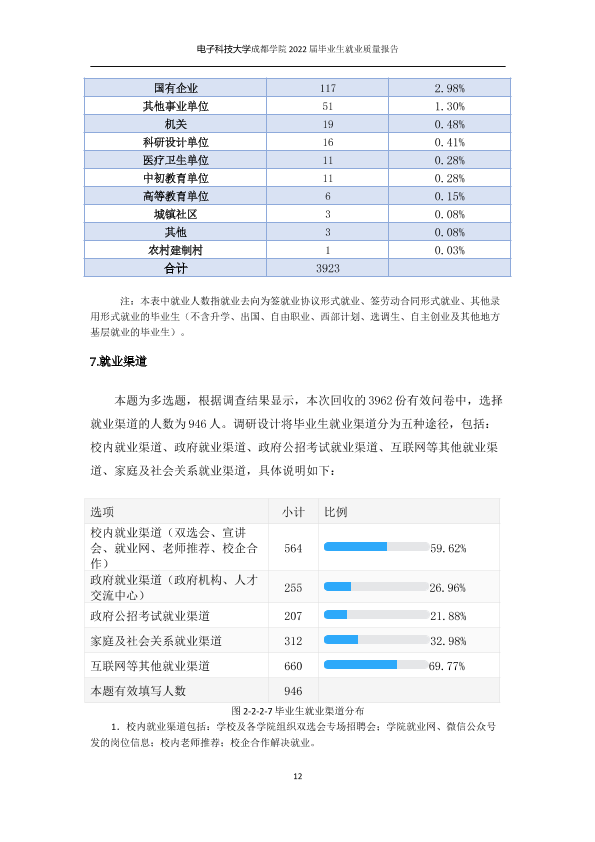 电子科技大学成都学院2022届毕业生就业质量报告

| 国有企业 | 117 | 2.98% |
|---|---|---|
| 其他事业单位 | 51 | 1.30% |
| 机关 | 19 | 0.48% |
| 科研设计单位 | 16 | 0.41% |
| 医疗卫生单位 | 11 | 0.28% |
| 中初教育单位 | 11 | 0.28% |
| 高等教育单位 | 6 | 0.15% |
| 城镇社区 | 3 | 0.08% |
| 其他 | 3 | 0.08% |
| 农村建制村 | 1 | 0.03% |
| 合计 | 3923 | |

注：本表中就业人数指就业去向为签就业协议形式就业、签劳动合同形式就业、其他录用形式就业的毕业生（不含升学、出国、自由职业、西部计划、选调生、自主创业及其他地方基层就业的毕业生）。

7.就业渠道

本题为多选题，根据调查结果显示，本次回收的3962份有效问卷中，选择就业渠道的人数为946人。调研设计将毕业生就业渠道分为五种途径，包括：校内就业渠道、政府就业渠道、政府公招考试就业渠道、互联网等其他就业渠道、家庭及社会关系就业渠道，具体说明如下：

| 选项 | 小计 | 比例 |
|---|---|---|
| 校内就业渠道（双选会、宣讲会、就业网、老师推荐、校企合作） | 564 | 59.62% |
| 政府就业渠道（政府机构、人才交流中心） | 255 | 26.96% |
| 政府公招考试就业渠道 | 207 | 21.88% |
| 家庭及社会关系就业渠道 | 312 | 32.98% |
| 互联网等其他就业渠道 | 660 | 69.77% |
| 本题有效填写人数 | 946 | |

图2-2-2-7毕业生就业渠道分布

1.校内就业渠道包括：学校及各学院组织双选会专场招聘会；学院就业网、微信公众号发的岗位信息；校内老师推荐；校企合作解决就业。

12